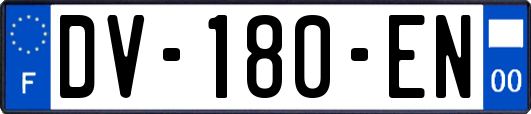 F
DV-180-EN
00